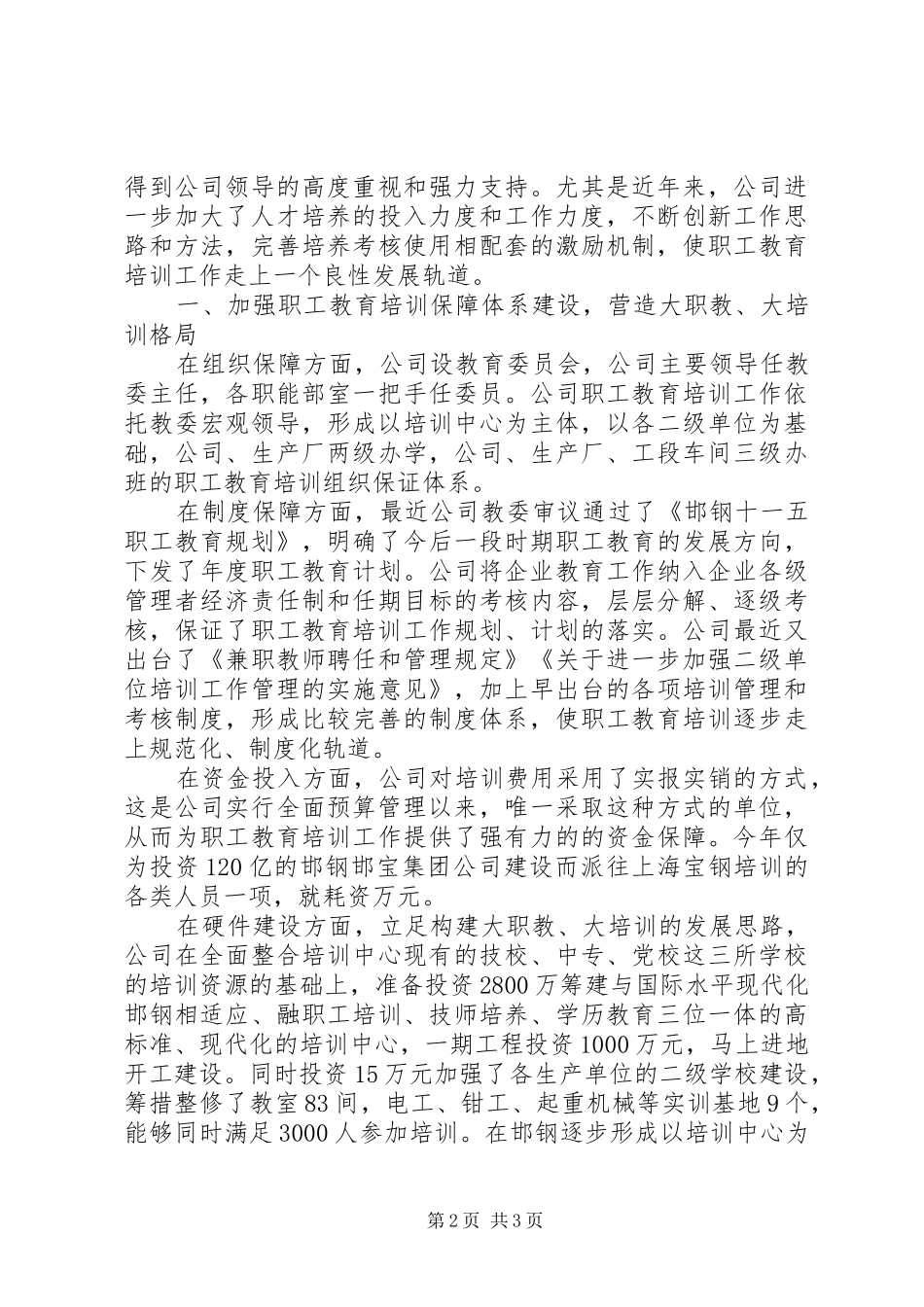 得到公司领导的高度重视和强力支持。尤其是近年来，公司进一步加大了人才培养的投入力度和工作力度，不断创新工作思路和方法，完善培养考核使用相配套的激励机制，使职工教育培训工作走上一个良性发展轨道。

一、加强职工教育培训保障体系建设，营造大职教、大培训格局

在组织保障方面，公司设教育委员会，公司主要领导任教委主任，各职能部室一把手任委员。公司职工教育培训工作依托教委宏观领导，形成以培训中心为主体，以各二级单位为基础，公司、生产厂两级办学，公司、生产厂、工段车间三级办班的职工教育培训组织保证体系。

在制度保障方面，最近公司教委审议通过了《邯钢十一五职工教育规划》，明确了今后一段时期职工教育的发展方向，下发了年度职工教育计划。公司将企业教育工作纳入企业各级管理者经济责任制和任期目标的考核内容，层层分解、逐级考核，保证了职工教育培训工作规划、计划的落实。公司最近又出台了《兼职教师聘任和管理规定》《关于进一步加强二级单位培训工作管理的实施意见》，加上早出台的各项培训管理和考核制度，形成比较完善的制度体系，使职工教育培训逐步走上规范化、制度化轨道。

在资金投入方面，公司对培训费用采用了实报实销的方式，这是公司实行全面预算管理以来，唯一采取这种方式的单位，从而为职工教育培训工作提供了强有力的的资金保障。今年仅为投资120亿的邯钢邯宝集团公司建设而派往上海宝钢培训的各类人员一项，就耗资万元。

在硬件建设方面，立足构建大职教、大培训的发展思路，公司在全面整合培训中心现有的技校、中专、党校这三所学校的培训资源的基础上，准备投资2800万筹建与国际水平现代化邯钢相适应、融职工培训、技师培养、学历教育三位一体的高标准、现代化的培训中心，一期工程投资1000万元，马上进地开工建设。同时投资15万元加强了各生产单位的二级学校建设，筹措整修了教室83间，电工、钳工、起重机械等实训基地9个，能够同时满足3000人参加培训。在邯钢逐步形成以培训中心为

第2页 共3页